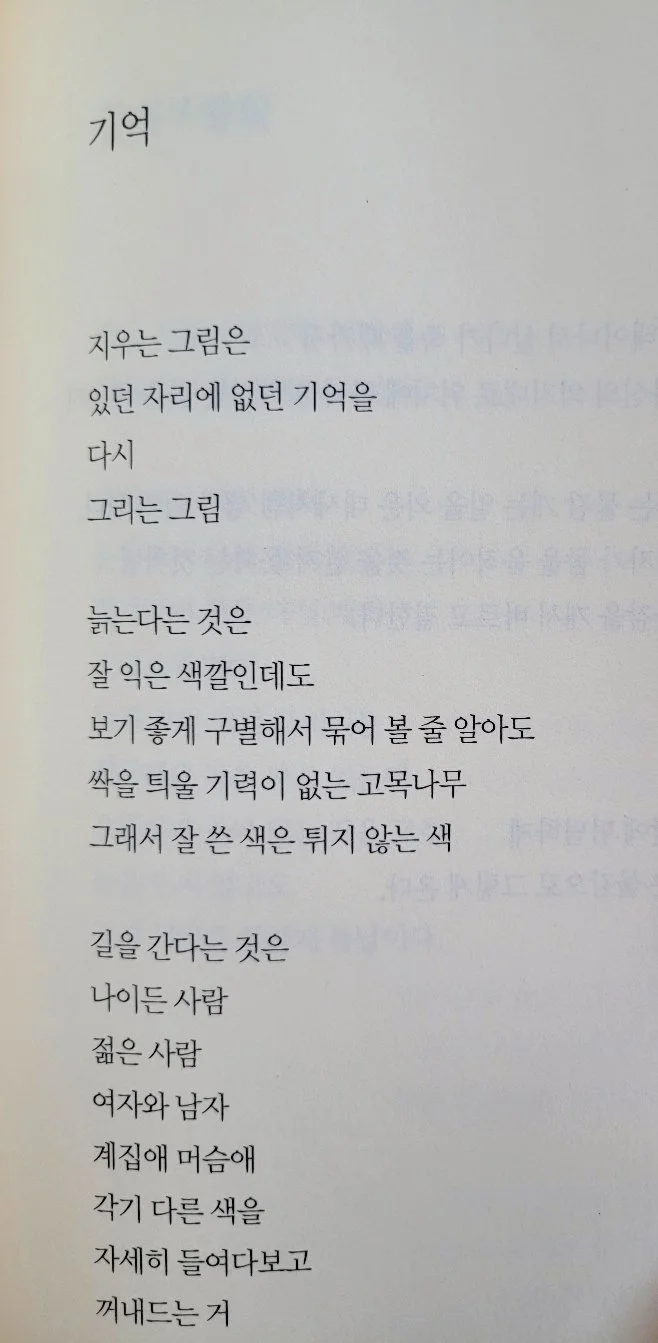 기억

지우는 그림은
있던 자리에 없던 기억을
다시
그리는 그림

늙는다는 것은
잘 익은 색깔인데도
보기 좋게 구별해서 묶어 볼 줄 알아도
싹을 틔울 기력이 없는 고목나무
그래서 잘 쓴 색은 튀지 않는 색

길을 간다는 것은
나이든 사람
젊은 사람
여자와 남자
계집애 머슴애
각기 다른 색을
자세히 들여다보고
꺼내드는 거